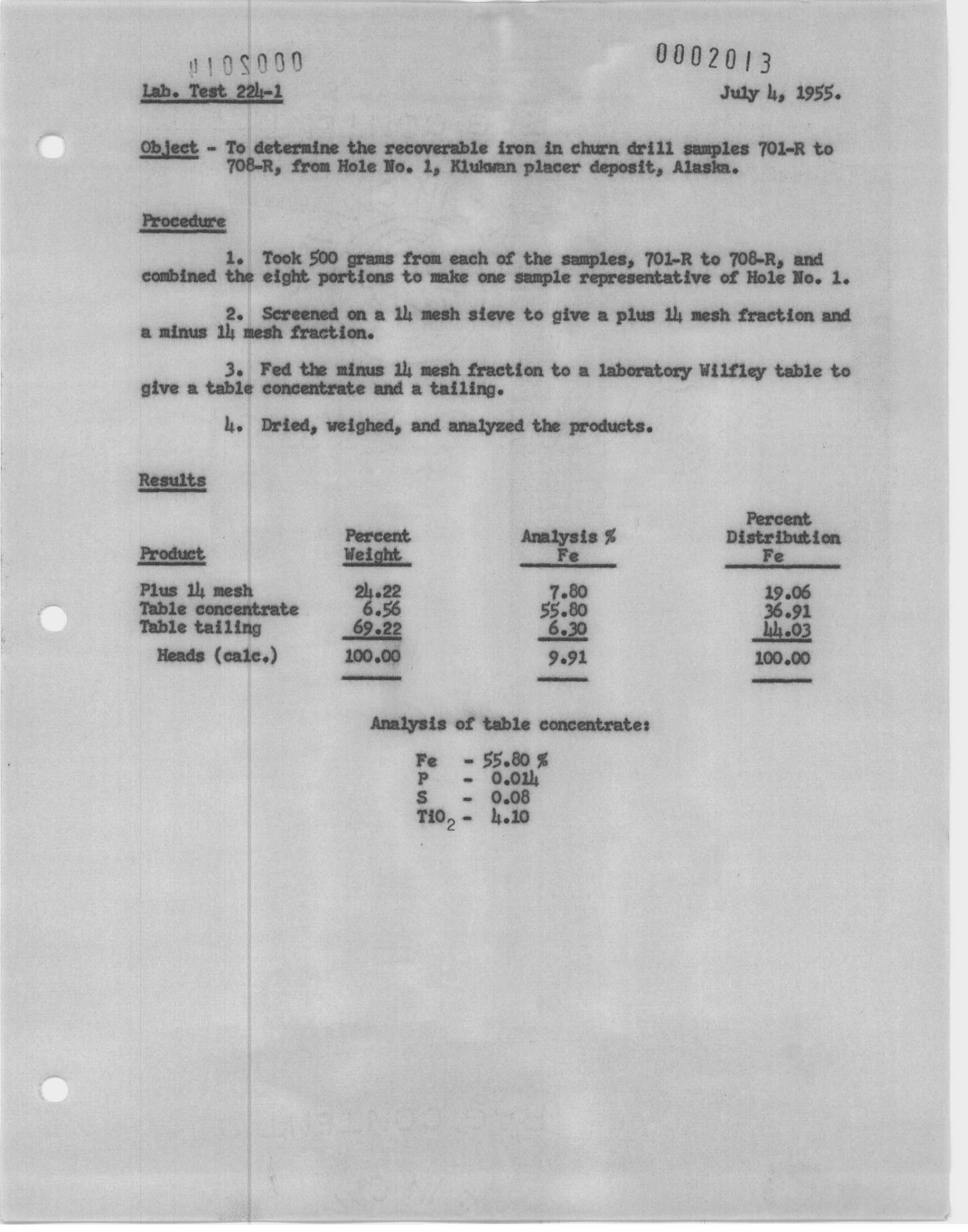 0002014 0002013

Lab. Test 224-1 July 4, 1955.

Object - To determine the recoverable iron in churn drill samples 701-R to 708-R, from Hole No. 1, Klukwan placer deposit, Alaska.

Procedure

1. Took 500 grams from each of the samples, 701-R to 708-R, and combined the eight portions to make one sample representative of Hole No. 1.

2. Screened on a 14 mesh sieve to give a plus 14 mesh fraction and a minus 14 mesh fraction.

3. Fed the minus 14 mesh fraction to a laboratory Wilfley table to give a table concentrate and a tailing.

4. Dried, weighed, and analyzed the products.

Results

| Product | Percent Weight | Analysis % Fe | Percent Distribution Fe |
|---|---|---|---|
| Plus 14 mesh | 24.22 | 7.80 | 19.06 |
| Table concentrate | 6.56 | 55.80 | 36.91 |
| Table tailing | 69.22 | 6.30 | 44.03 |
| Heads (calc.) | 100.00 | 9.91 | 100.00 |

Analysis of table concentrate:

Fe - 55.80 %
P - 0.014
S - 0.08
$TiO_2$ - 4.10